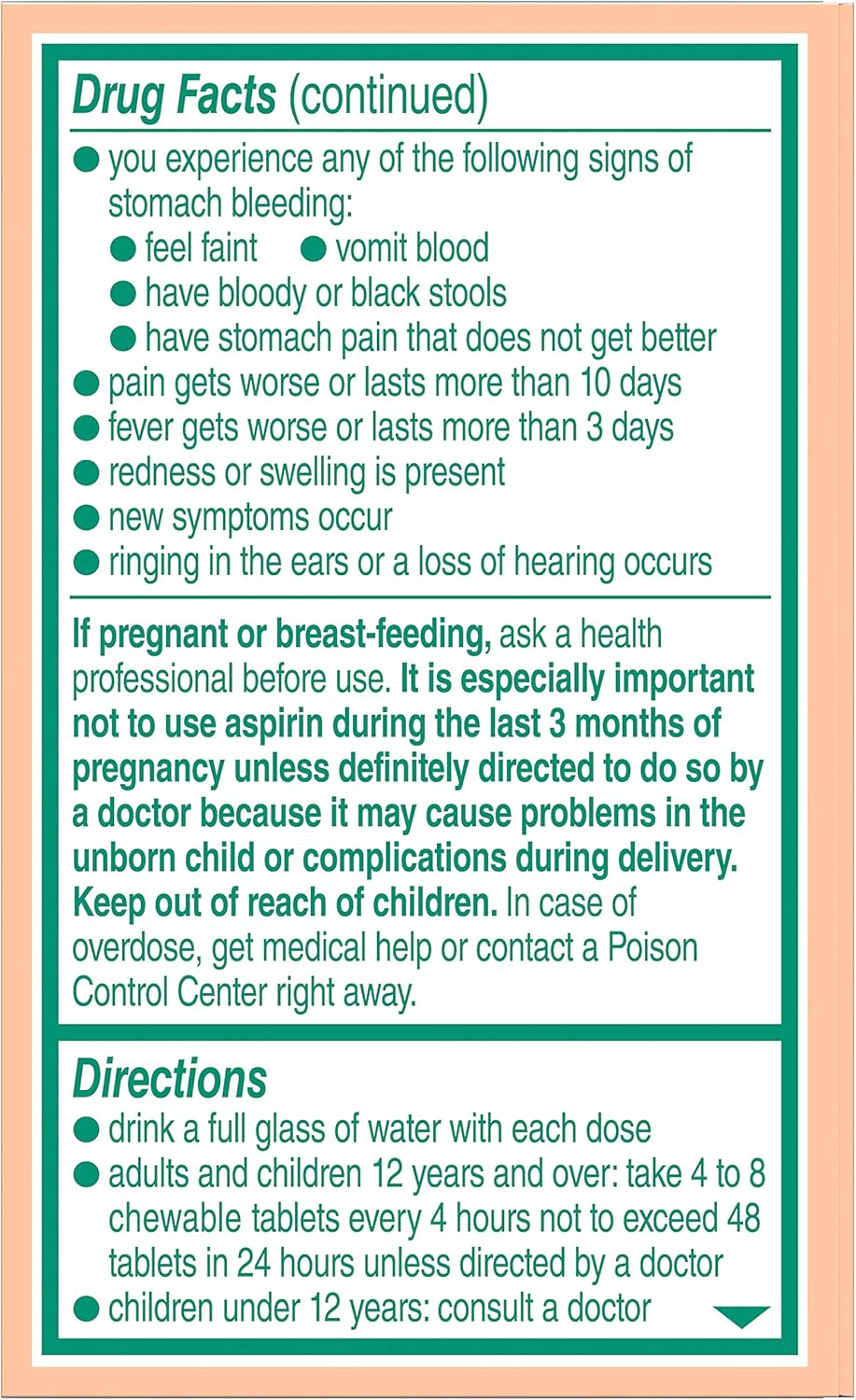 Drug Facts (continued)

● you experience any of the following signs of stomach bleeding:
● feel faint ● vomit blood
● have bloody or black stools
● have stomach pain that does not get better
● pain gets worse or lasts more than 10 days
● fever gets worse or lasts more than 3 days
● redness or swelling is present
● new symptoms occur
● ringing in the ears or a loss of hearing occurs

If pregnant or breast-feeding, ask a health professional before use. It is especially important not to use aspirin during the last 3 months of pregnancy unless definitely directed to do so by a doctor because it may cause problems in the unborn child or complications during delivery.
Keep out of reach of children. In case of overdose, get medical help or contact a Poison Control Center right away.

Directions
● drink a full glass of water with each dose
● adults and children 12 years and over: take 4 to 8 chewable tablets every 4 hours not to exceed 48 tablets in 24 hours unless directed by a doctor
● children under 12 years: consult a doctor